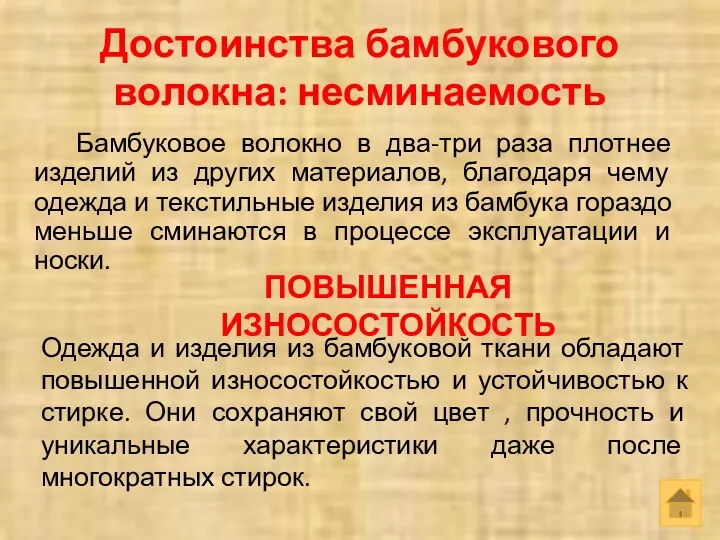 Достоинства бамбукового волокна: несминаемость

Бамбуковое волокно в два-три раза плотнее изделий из других материалов, благодаря чему одежда и текстильные изделия из бамбука гораздо меньше сминаются в процессе эксплуатации и носки.

ПОВЫШЕННАЯ ИЗНОСОСТОЙКОСТЬ

Одежда и изделия из бамбуковой ткани обладают повышенной износостойкостью и устойчивостью к стирке. Они сохраняют свой цвет , прочность и уникальные характеристики даже после многократных стирок.